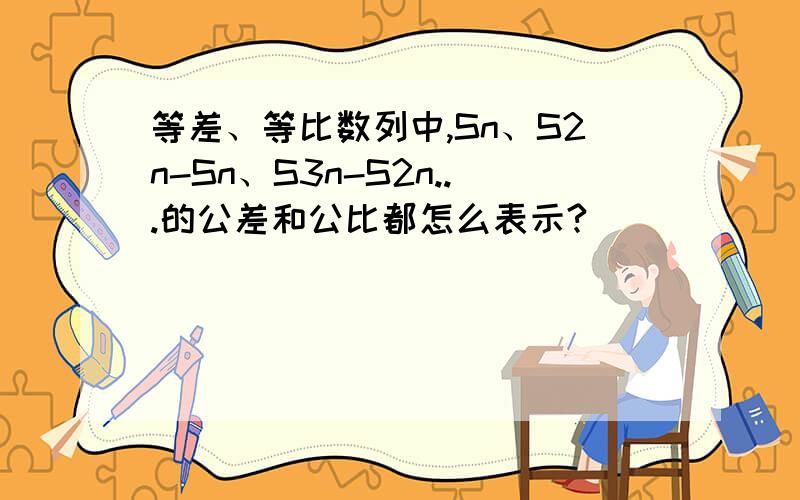 等差、等比数列中,Sn、S2n-Sn、S3n-S2n...的公差和公比都怎么表示?